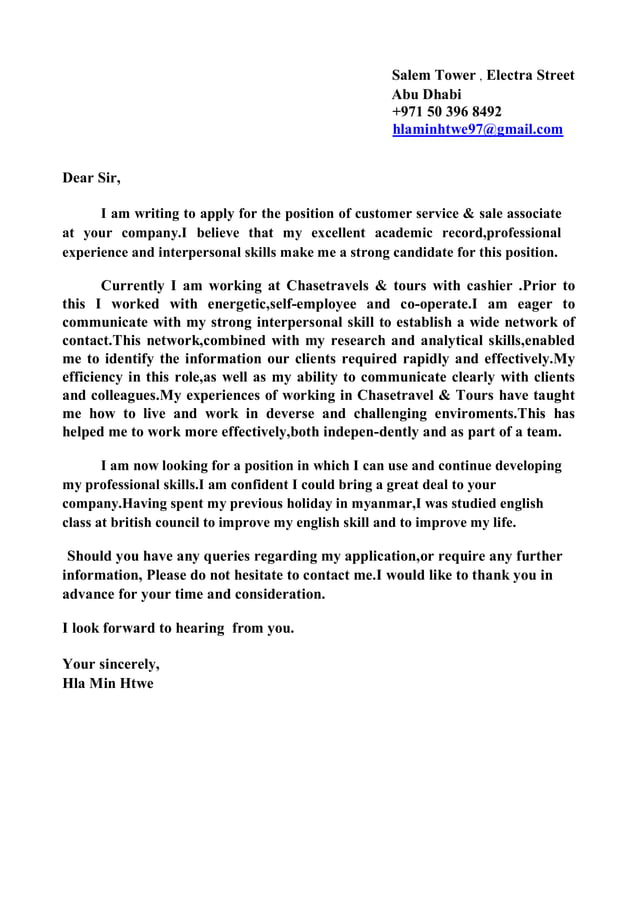 Salem Tower , Electra Street
Abu Dhabi
+971 50 396 8492
hlaminhtwe97@gmail.com

Dear Sir,

I am writing to apply for the position of customer service & sale associate at your company.I believe that my excellent academic record,professional experience and interpersonal skills make me a strong candidate for this position.

Currently I am working at Chasetravels & tours with cashier .Prior to this I worked with energetic,self-employee and co-operate.I am eager to communicate with my strong interpersonal skill to establish a wide network of contact.This network,combined with my research and analytical skills,enabled me to identify the information our clients required rapidly and effectively.My efficiency in this role,as well as my ability to communicate clearly with clients and colleagues.My experiences of working in Chasetravel & Tours have taught me how to live and work in deverse and challenging enviroments.This has helped me to work more effectively,both indepen-dently and as part of a team.

I am now looking for a position in which I can use and continue developing my professional skills.I am confident I could bring a great deal to your company.Having spent my previous holiday in myanmar,I was studied english class at british council to improve my english skill and to improve my life.

Should you have any queries regarding my application,or require any further information, Please do not hesitate to contact me.I would like to thank you in advance for your time and consideration.

I look forward to hearing from you.

Your sincerely,
Hla Min Htwe